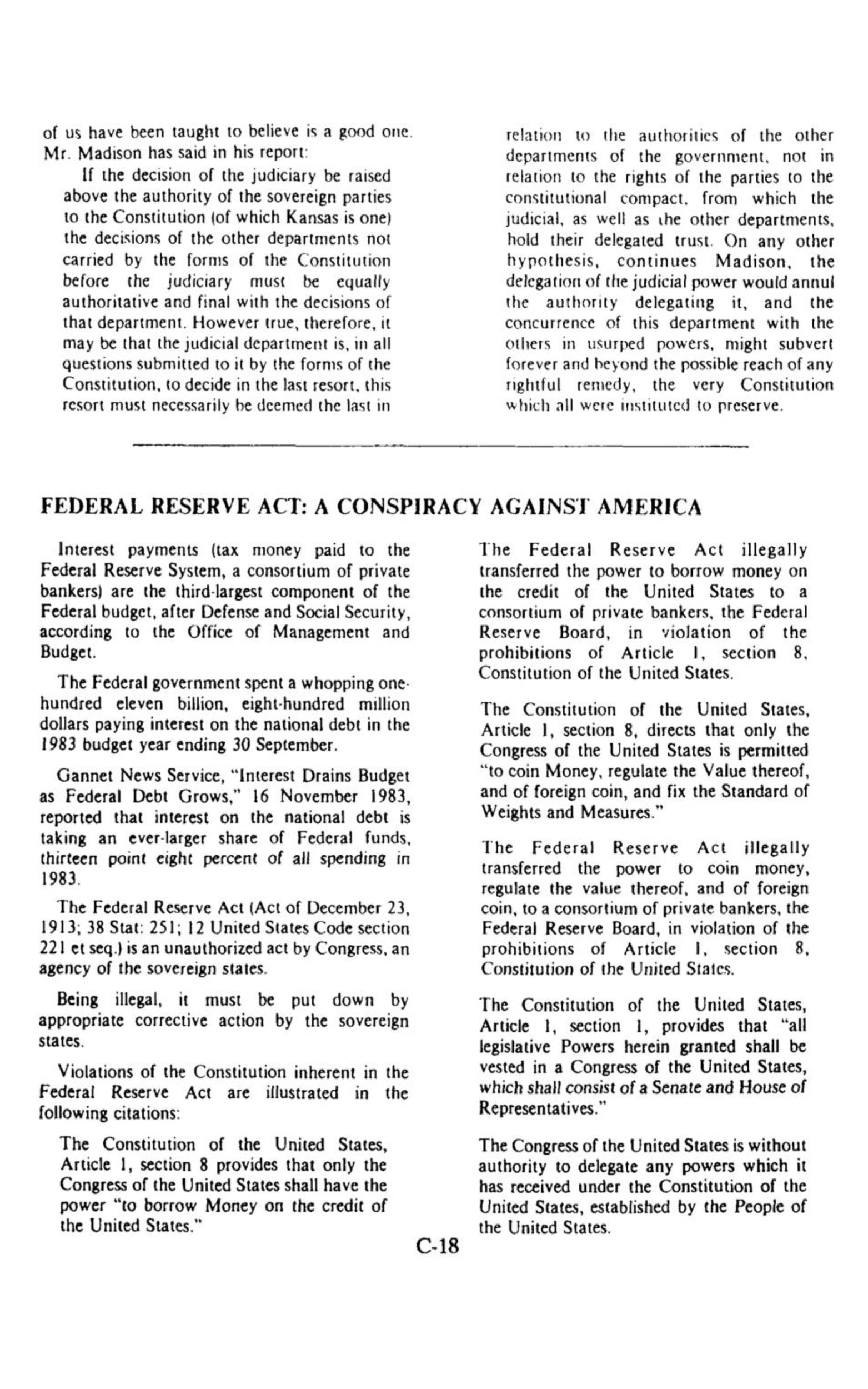 of us have been taught to believe is a good one. Mr. Madison has said in his report:

If the decision of the judiciary be raised above the authority of the sovereign parties to the Constitution (of which Kansas is one) the decisions of the other departments not carried by the forms of the Constitution before the judiciary must be equally authoritative and final with the decisions of that department. However true, therefore, it may be that the judicial department is, in all questions submitted to it by the forms of the Constitution, to decide in the last resort, this resort must necessarily be deemed the last in relation to the authorities of the other departments of the government, not in relation to the rights of the parties to the constitutional compact, from which the judicial, as well as the other departments, hold their delegated trust. On any other hypothesis, continues Madison, the delegation of the judicial power would annul the authority delegating it, and the concurrence of this department with the others in usurped powers, might subvert forever and beyond the possible reach of any rightful remedy, the very Constitution which all were instituted to preserve.

FEDERAL RESERVE ACT: A CONSPIRACY AGAINST AMERICA

Interest payments (tax money paid to the Federal Reserve System, a consortium of private bankers) are the third-largest component of the Federal budget, after Defense and Social Security, according to the Office of Management and Budget.

The Federal government spent a whopping one-hundred eleven billion, eight-hundred million dollars paying interest on the national debt in the 1983 budget year ending 30 September.

Gannet News Service, "Interest Drains Budget as Federal Debt Grows," 16 November 1983, reported that interest on the national debt is taking an ever-larger share of Federal funds, thirteen point eight percent of all spending in 1983.

The Federal Reserve Act (Act of December 23, 1913; 38 Stat: 251; 12 United States Code section 221 et seq.) is an unauthorized act by Congress, an agency of the sovereign states.

Being illegal, it must be put down by appropriate corrective action by the sovereign states.

Violations of the Constitution inherent in the Federal Reserve Act are illustrated in the following citations:

The Constitution of the United States, Article 1, section 8 provides that only the Congress of the United States shall have the power "to borrow Money on the credit of the United States."

The Federal Reserve Act illegally transferred the power to borrow money on the credit of the United States to a consortium of private bankers, the Federal Reserve Board, in violation of the prohibitions of Article 1, section 8, Constitution of the United States.

The Constitution of the United States, Article 1, section 8, directs that only the Congress of the United States is permitted "to coin Money, regulate the Value thereof, and of foreign coin, and fix the Standard of Weights and Measures."

The Federal Reserve Act illegally transferred the power to coin money, regulate the value thereof, and of foreign coin, to a consortium of private bankers, the Federal Reserve Board, in violation of the prohibitions of Article 1, section 8, Constitution of the United States.

The Constitution of the United States, Article 1, section 1, provides that "all legislative Powers herein granted shall be vested in a Congress of the United States, which shall consist of a Senate and House of Representatives."

The Congress of the United States is without authority to delegate any powers which it has received under the Constitution of the United States, established by the People of the United States.

C-18